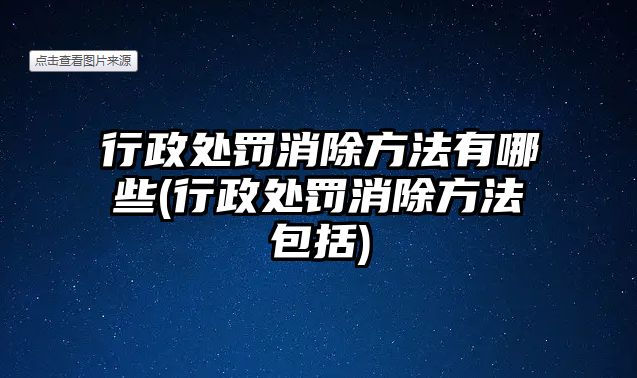 点击查看图片来源

行政处罚消除方法有哪些(行政处罚消除方法包括)